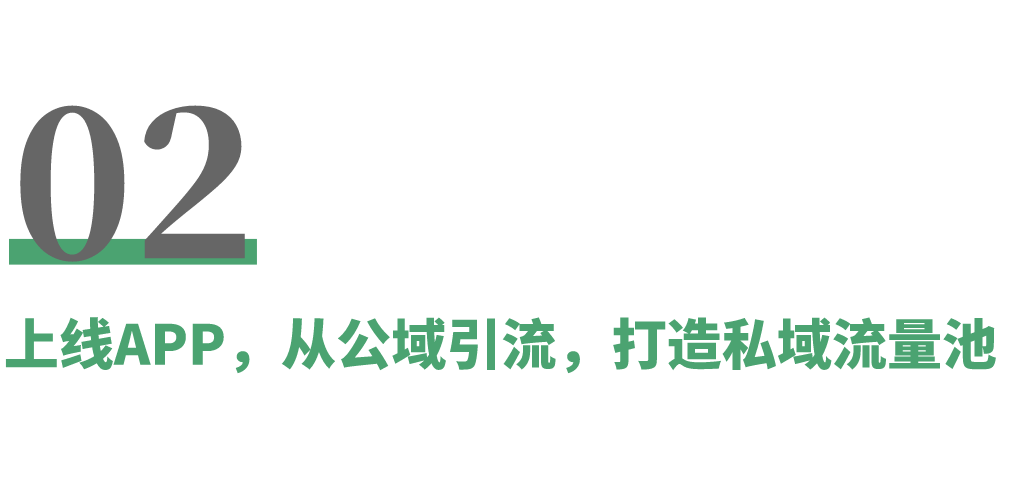 02

上线APP，从公域引流，打造私域流量池